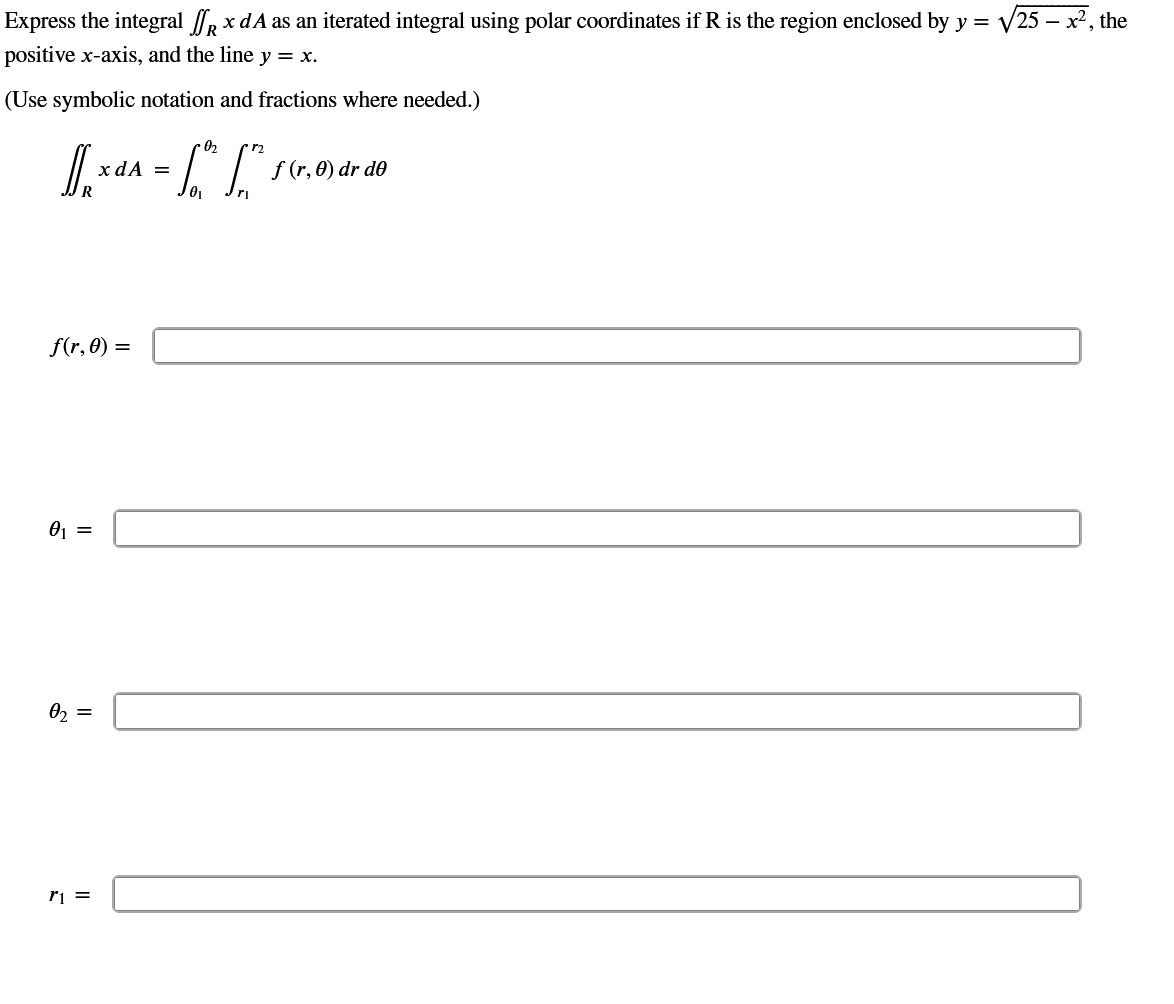 Express the integral $\iint_R x \, dA$ as an iterated integral using polar coordinates if R is the region enclosed by $y = \sqrt{25 - x^2}$, the positive $x$-axis, and the line $y = x$.

(Use symbolic notation and fractions where needed.)

$\iint_R x \, dA = \int_{\theta_1}^{\theta_2} \int_{r_1}^{r_2} f(r, \theta) \, dr \, d\theta$

$f(r, \theta) =$

$\theta_1 =$

$\theta_2 =$

$r_1 =$